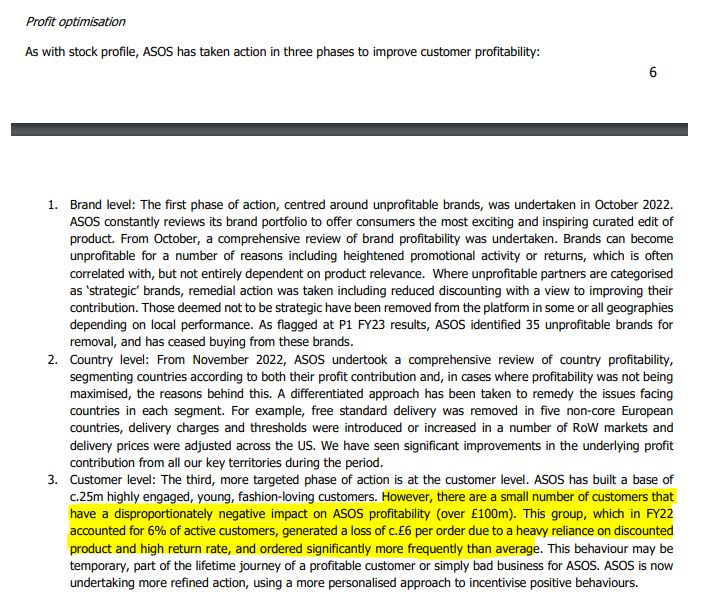 Profit optimisation

As with stock profile, ASOS has taken action in three phases to improve customer profitability:

6

1. Brand level: The first phase of action, centred around unprofitable brands, was undertaken in October 2022. ASOS constantly reviews its brand portfolio to offer consumers the most exciting and inspiring curated edit of product. From October, a comprehensive review of brand profitability was undertaken. Brands can become unprofitable for a number of reasons including heightened promotional activity or returns, which is often correlated with, but not entirely dependent on product relevance. Where unprofitable partners are categorised as 'strategic' brands, remedial action was taken including reduced discounting with a view to improving their contribution. Those deemed not to be strategic have been removed from the platform in some or all geographies depending on local performance. As flagged at P1 FY23 results, ASOS identified 35 unprofitable brands for removal, and has ceased buying from these brands.
2. Country level: From November 2022, ASOS undertook a comprehensive review of country profitability, segmenting countries according to both their profit contribution and, in cases where profitability was not being maximised, the reasons behind this. A differentiated approach has been taken to remedy the issues facing countries in each segment. For example, free standard delivery was removed in five non-core European countries, delivery charges and thresholds were introduced or increased in a number of RoW markets and delivery prices were adjusted across the US. We have seen significant improvements in the underlying profit contribution from all our key territories during the period.
3. Customer level: The third, more targeted phase of action is at the customer level. ASOS has built a base of c.25m highly engaged, young, fashion-loving customers. However, there are a small number of customers that have a disproportionately negative impact on ASOS profitability (over £100m). This group, which in FY22 accounted for 6% of active customers, generated a loss of c.£6 per order due to a heavy reliance on discounted product and high return rate, and ordered significantly more frequently than average. This behaviour may be temporary, part of the lifetime journey of a profitable customer or simply bad business for ASOS. ASOS is now undertaking more refined action, using a more personalised approach to incentivise positive behaviours.